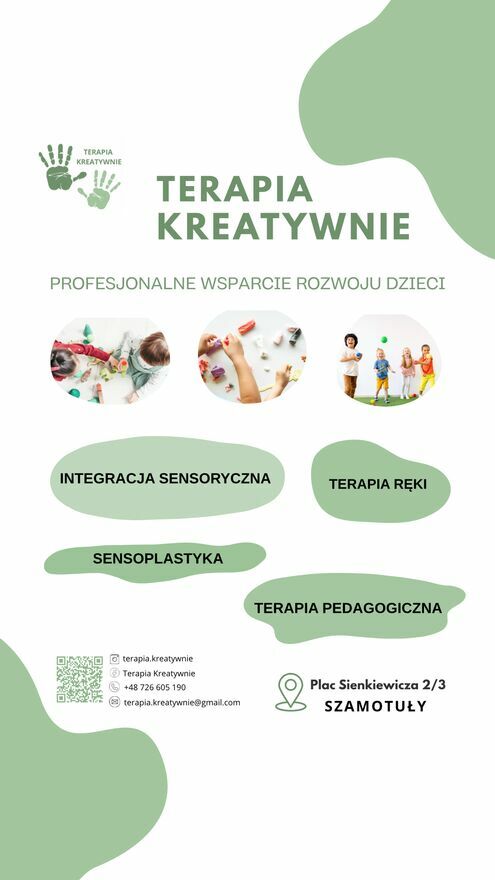 TERAPIA KREATYWNIE

TERAPIA KREATYWNIE

PROFESJONALNE WSPARCIE ROZWOJU DZIECI

INTEGRACJA SENSORYCZNA

TERAPIA RĘKI

SENSOPLASTYKA

TERAPIA PEDAGOGICZNA

terapia.kreatywnie
Terapia Kreatywnie
+48 726 605 190
terapia.kreatywnie@gmail.com

Plac Sienkiewicza 2/3
SZAMOTUŁY